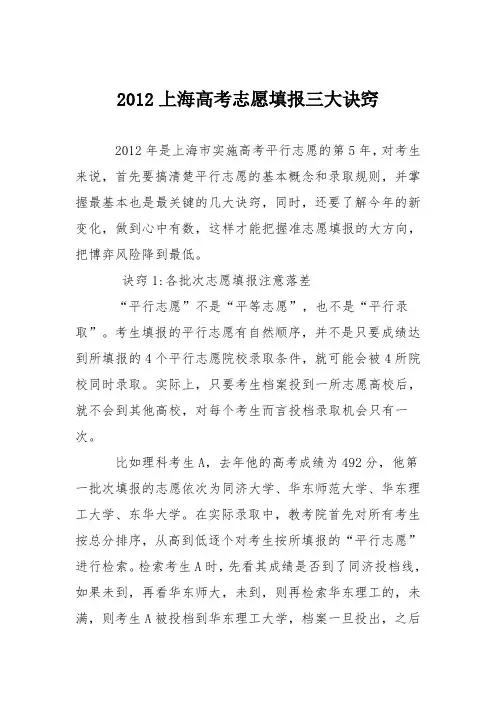 2012 上海高考志愿填报三大诀窍

2012 年是上海市实施高考平行志愿的第 5 年，对考生来说，首先要搞清楚平行志愿的基本概念和录取规则，并掌握最基本也是最关键的几大诀窍，同时，还要了解今年的新变化，做到心中有数，这样才能把握准志愿填报的大方向，把博弈风险降到最低。

诀窍 1:各批次志愿填报注意落差

“平行志愿”不是“平等志愿”，也不是“平行录取”。考生填报的平行志愿有自然顺序，并不是只要成绩达到所填报的 4 个平行志愿院校录取条件，就可能会被 4 所院校同时录取。实际上，只要考生档案投到一所志愿高校后，就不会到其他高校，对每个考生而言投档录取机会只有一次。

比如理科考生 A，去年他的高考成绩为 492 分，他第一批次填报的志愿依次为同济大学、华东师范大学、华东理工大学、东华大学。在实际录取中，教考院首先对所有考生按总分排序，从高到低逐个对考生按所填报的“平行志愿”进行检索。检索考生 A 时，先看其成绩是否到了同济投档线，如果未到，再看华东师大，未到，则再检索华东理工的，未满，则考生 A 被投档到华东理工大学，档案一旦投出，之后